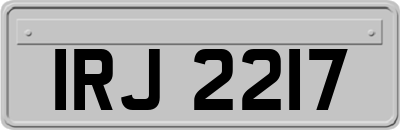 IRJ 2217